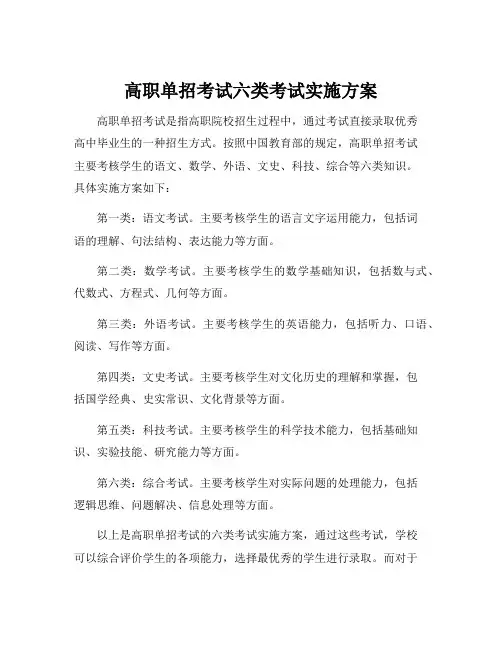 高职单招考试六类考试实施方案

高职单招考试是指高职院校招生过程中，通过考试直接录取优秀高中毕业生的一种招生方式。按照中国教育部的规定，高职单招考试主要考核学生的语文、数学、外语、文史、科技、综合等六类知识。具体实施方案如下：

第一类：语文考试。主要考核学生的语言文字运用能力，包括词语的理解、句法结构、表达能力等方面。

第二类：数学考试。主要考核学生的数学基础知识，包括数与式、代数式、方程式、几何等方面。

第三类：外语考试。主要考核学生的英语能力，包括听力、口语、阅读、写作等方面。

第四类：文史考试。主要考核学生对文化历史的理解和掌握，包括国学经典、史实常识、文化背景等方面。

第五类：科技考试。主要考核学生的科学技术能力，包括基础知识、实验技能、研究能力等方面。

第六类：综合考试。主要考核学生对实际问题的处理能力，包括逻辑思维、问题解决、信息处理等方面。

以上是高职单招考试的六类考试实施方案，通过这些考试，学校可以综合评价学生的各项能力，选择最优秀的学生进行录取。而对于